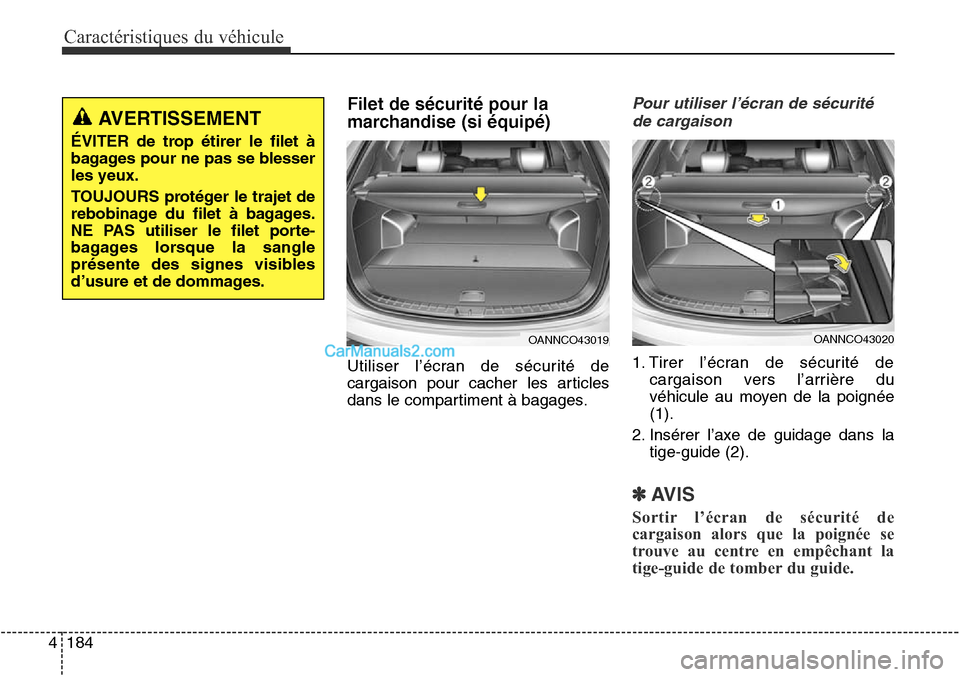 Caractéristiques du véhicule

AVERTISSEMENT

ÉVITER de trop étirer le filet à bagages pour ne pas se blesser les yeux.

TOUJOURS protéger le trajet de rebobinage du filet à bagages. NE PAS utiliser le filet porte-bagages lorsque la sangle présente des signes visibles d'usure et de dommages.

Filet de sécurité pour la marchandise (si équipé)

OANNCO43019

CarManuals2.com

Utiliser l'écran de sécurité de cargaison pour cacher les articles dans le compartiment à bagages.

Pour utiliser l'écran de sécurité de cargaison

2
1
2

OANNCO43020

1. Tirer l'écran de sécurité de cargaison vers l'arrière du véhicule au moyen de la poignée (1).

2. Insérer l'axe de guidage dans la tige-guide (2).

✽ AVIS

Sortir l'écran de sécurité de cargaison alors que la poignée se trouve au centre en empêchant la tige-guide de tomber du guide.

4 184

carmanualsonline.info